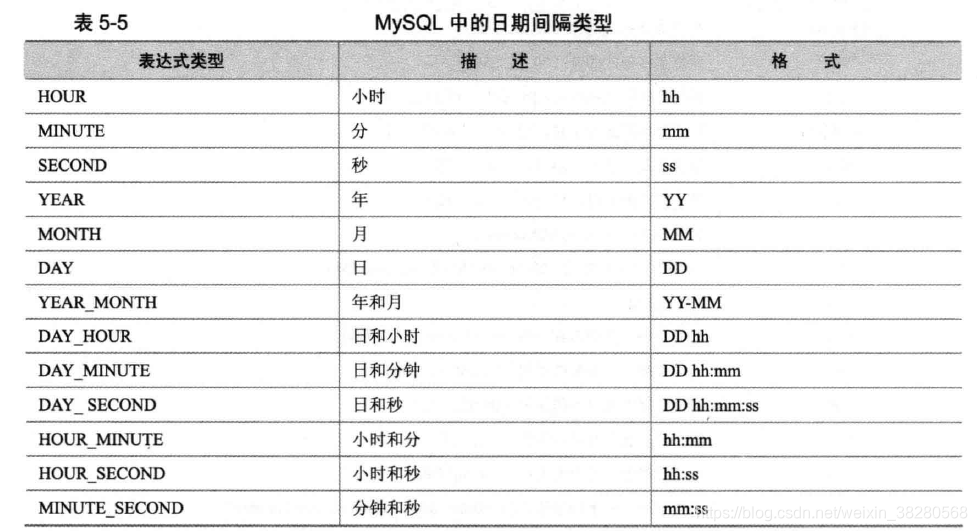 表 5-5　　MySQL 中的日期间隔类型

| 表达式类型 | 描　述 | 格　式 |
|---|---|---|
| HOUR | 小时 | hh |
| MINUTE | 分 | mm |
| SECOND | 秒 | ss |
| YEAR | 年 | YY |
| MONTH | 月 | MM |
| DAY | 日 | DD |
| YEAR_MONTH | 年和月 | YY-MM |
| DAY_HOUR | 日和小时 | DD hh |
| DAY_MINUTE | 日和分钟 | DD hh:mm |
| DAY_ SECOND | 日和秒 | DD hh:mm:ss |
| HOUR_MINUTE | 小时和分 | hh:mm |
| HOUR_SECOND | 小时和秒 | hh:ss |
| MINUTE_SECOND | 分钟和秒 | mm:ss |

https://blog.csdn.net/weixin_38280568